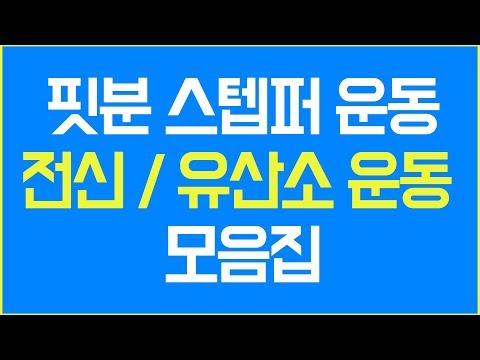 핏분 스텝퍼 운동
전신 / 유산소 운동
모음집